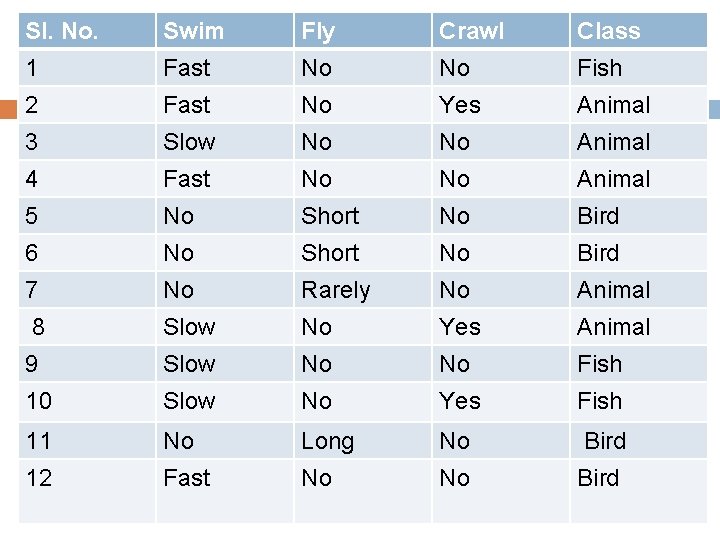 | Sl. No. | Swim | Fly | Crawl | Class |
|---|---|---|---|---|
| 1 | Fast | No | No | Fish |
| 2 | Fast | No | Yes | Animal |
| 3 | Slow | No | No | Animal |
| 4 | Fast | No | No | Animal |
| 5 | No | Short | No | Bird |
| 6 | No | Short | No | Bird |
| 7 | No | Rarely | No | Animal |
| 8 | Slow | No | Yes | Animal |
| 9 | Slow | No | No | Fish |
| 10 | Slow | No | Yes | Fish |
| 11 | No | Long | No | Bird |
| 12 | Fast | No | No | Bird |